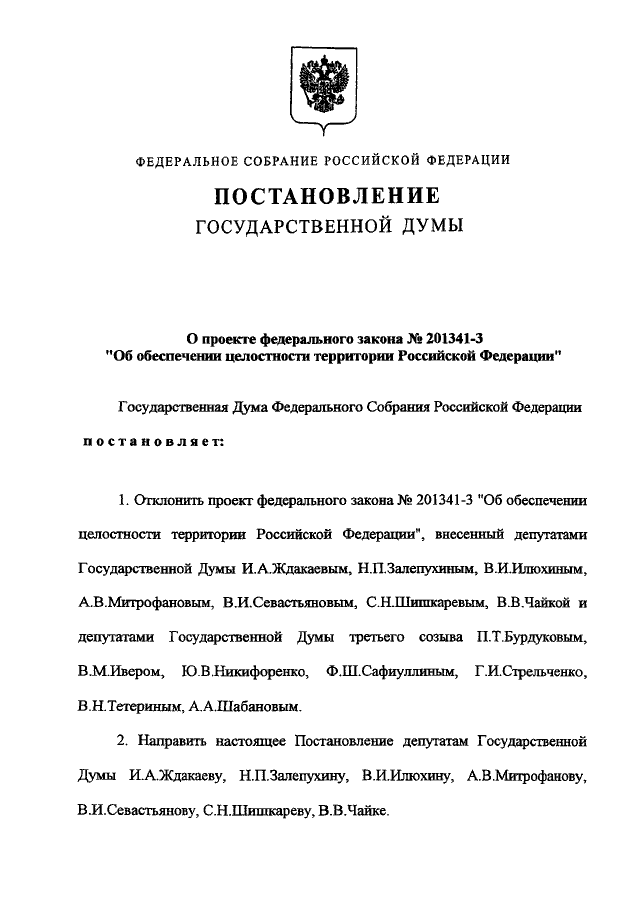 ФЕДЕРАЛЬНОЕ СОБРАНИЕ РОССИЙСКОЙ ФЕДЕРАЦИИ

ПОСТАНОВЛЕНИЕ
ГОСУДАРСТВЕННОЙ ДУМЫ

О проекте федерального закона № 201341-3
"Об обеспечении целостности территории Российской Федерации"

Государственная Дума Федерального Собрания Российской Федерации

постановляет:

1. Отклонить проект федерального закона № 201341-3 "Об обеспечении целостности территории Российской Федерации", внесенный депутатами Государственной Думы И.А.Ждакаевым, Н.П.Залепухиным, В.И.Илюхиным, А.В.Митрофановым, В.И.Севастьяновым, С.Н.Шишкаревым, В.В.Чайкой и депутатами Государственной Думы третьего созыва П.Т.Бурдуковым, В.М.Ивером, Ю.В.Никифоренко, Ф.Ш.Сафиуллиным, Г.И.Стрельченко, В.Н.Тетериным, А.А.Шабановым.

2. Направить настоящее Постановление депутатам Государственной Думы И.А.Ждакаеву, Н.П.Залепухину, В.И.Илюхину, А.В.Митрофанову, В.И.Севастьянову, С.Н.Шишкареву, В.В.Чайке.